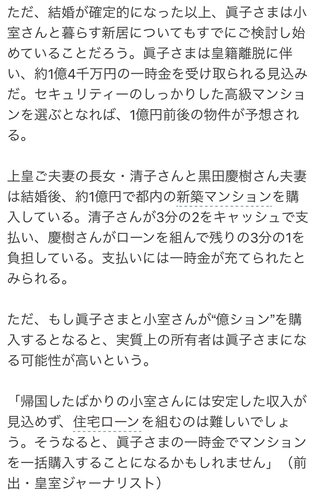 ただ、結婚が確定的になった以上、眞子さまは小室さんと暮らす新居についてもすでにご検討し始めていることだろう。眞子さまは皇籍離脱に伴い、約1億4千万円の一時金を受け取られる見込みだ。セキュリティーのしっかりした高級マンションを選ぶとなれば、1億円前後の物件が予想される。

上皇ご夫妻の長女・清子さんと黒田慶樹さん夫妻は結婚後、約1億円で都内の新築マンションを購入している。清子さんが3分の2をキャッシュで支払い、慶樹さんがローンを組んで残りの3分の1を負担している。支払いには一時金が充てられたとみられる。

ただ、もし眞子さまと小室さんが“億ション”を購入するとなると、実質上の所有者は眞子さまになる可能性が高いという。

「帰国したばかりの小室さんには安定した収入が見込めず、住宅ローンを組むのは難しいでしょう。そうなると、眞子さまの一時金でマンションを一括購入することになるかもしれません」（前出・皇室ジャーナリスト）